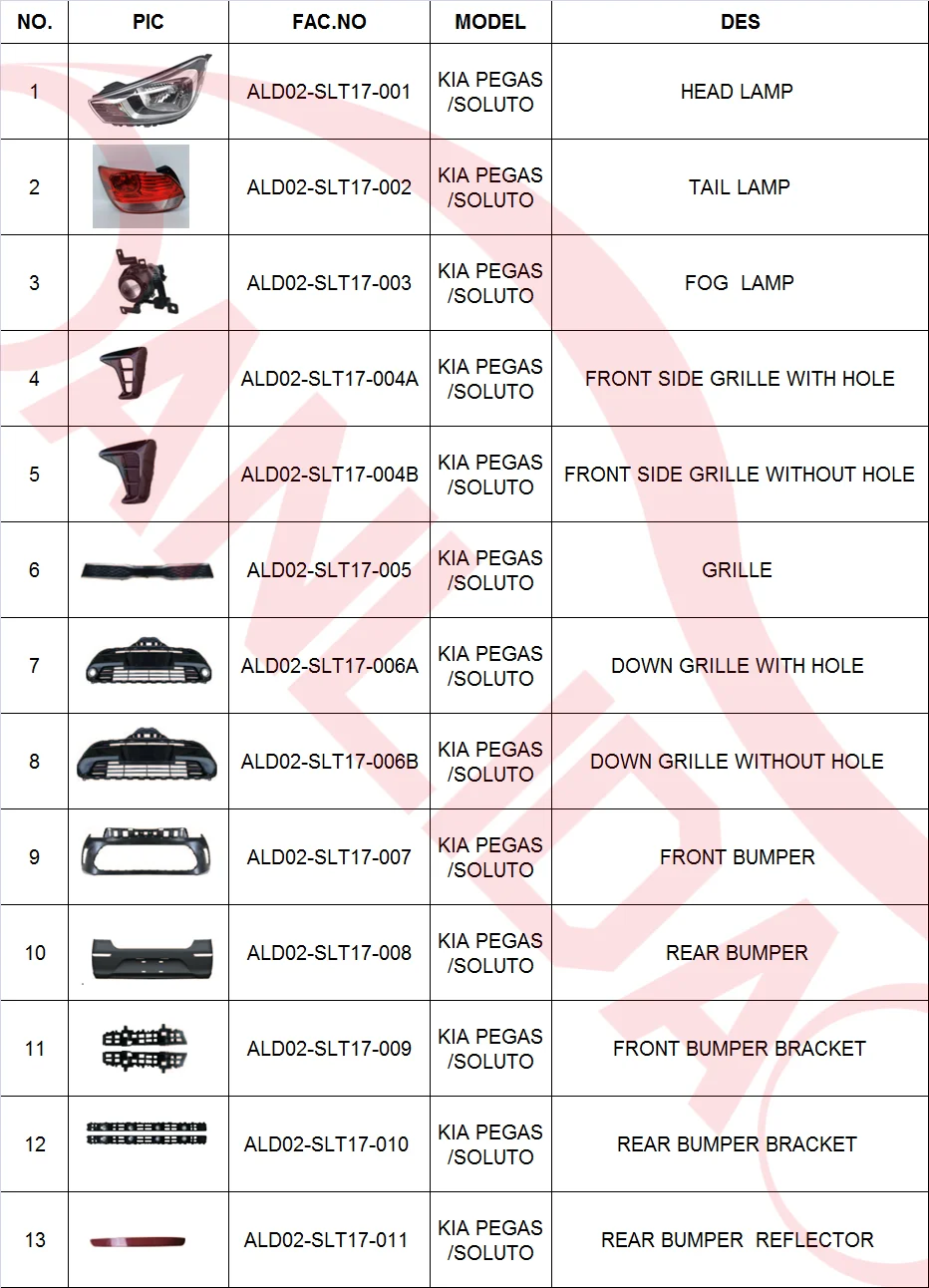 | NO. | PIC | FAC.NO | MODEL | DES |
|---|---|---|---|---|
| 1 | | ALD02-SLT17-001 | KIA PEGAS /SOLUTO | HEAD LAMP |
| 2 | | ALD02-SLT17-002 | KIA PEGAS /SOLUTO | TAIL LAMP |
| 3 | | ALD02-SLT17-003 | KIA PEGAS /SOLUTO | FOG LAMP |
| 4 | | ALD02-SLT17-004A | KIA PEGAS /SOLUTO | FRONT SIDE GRILLE WITH HOLE |
| 5 | | ALD02-SLT17-004B | KIA PEGAS /SOLUTO | FRONT SIDE GRILLE WITHOUT HOLE |
| 6 | | ALD02-SLT17-005 | KIA PEGAS /SOLUTO | GRILLE |
| 7 | | ALD02-SLT17-006A | KIA PEGAS /SOLUTO | DOWN GRILLE WITH HOLE |
| 8 | | ALD02-SLT17-006B | KIA PEGAS /SOLUTO | DOWN GRILLE WITHOUT HOLE |
| 9 | | ALD02-SLT17-007 | KIA PEGAS /SOLUTO | FRONT BUMPER |
| 10 | | ALD02-SLT17-008 | KIA PEGAS /SOLUTO | REAR BUMPER |
| 11 | | ALD02-SLT17-009 | KIA PEGAS /SOLUTO | FRONT BUMPER BRACKET |
| 12 | | ALD02-SLT17-010 | KIA PEGAS /SOLUTO | REAR BUMPER BRACKET |
| 13 | | ALD02-SLT17-011 | KIA PEGAS /SOLUTO | REAR BUMPER REFLECTOR |